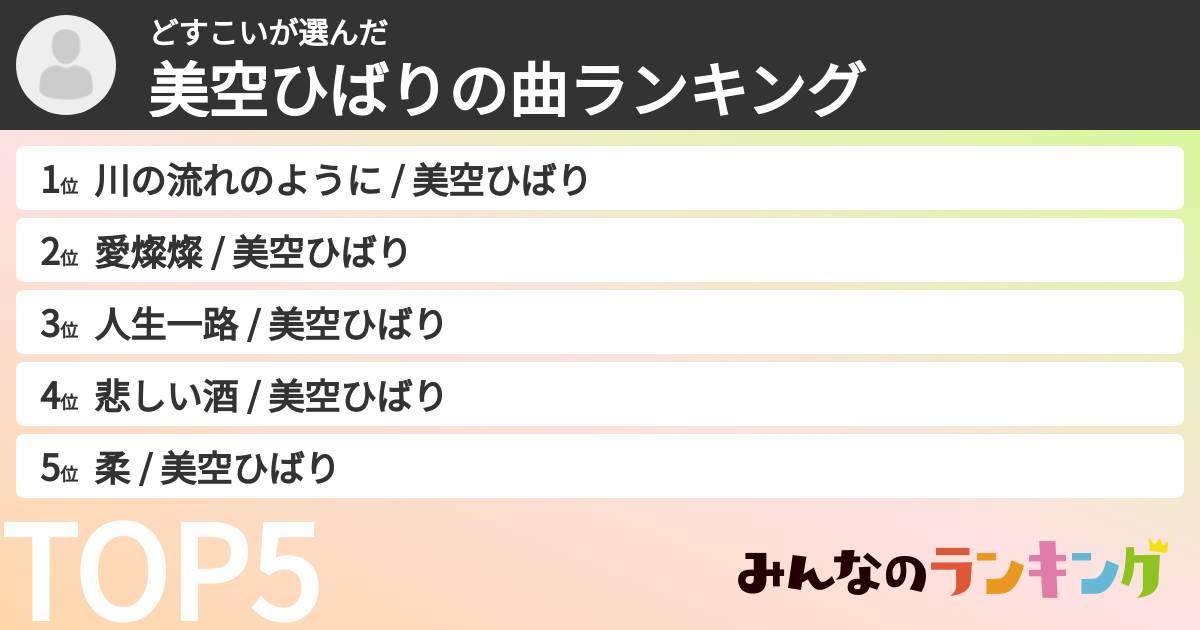 どすこいが選んだ
美空ひばりの曲ランキング

1位 川の流れのように / 美空ひばり
2位 愛燦燦 / 美空ひばり
3位 人生一路 / 美空ひばり
4位 悲しい酒 / 美空ひばり
5位 柔 / 美空ひばり

TOP5

みんなのランキング